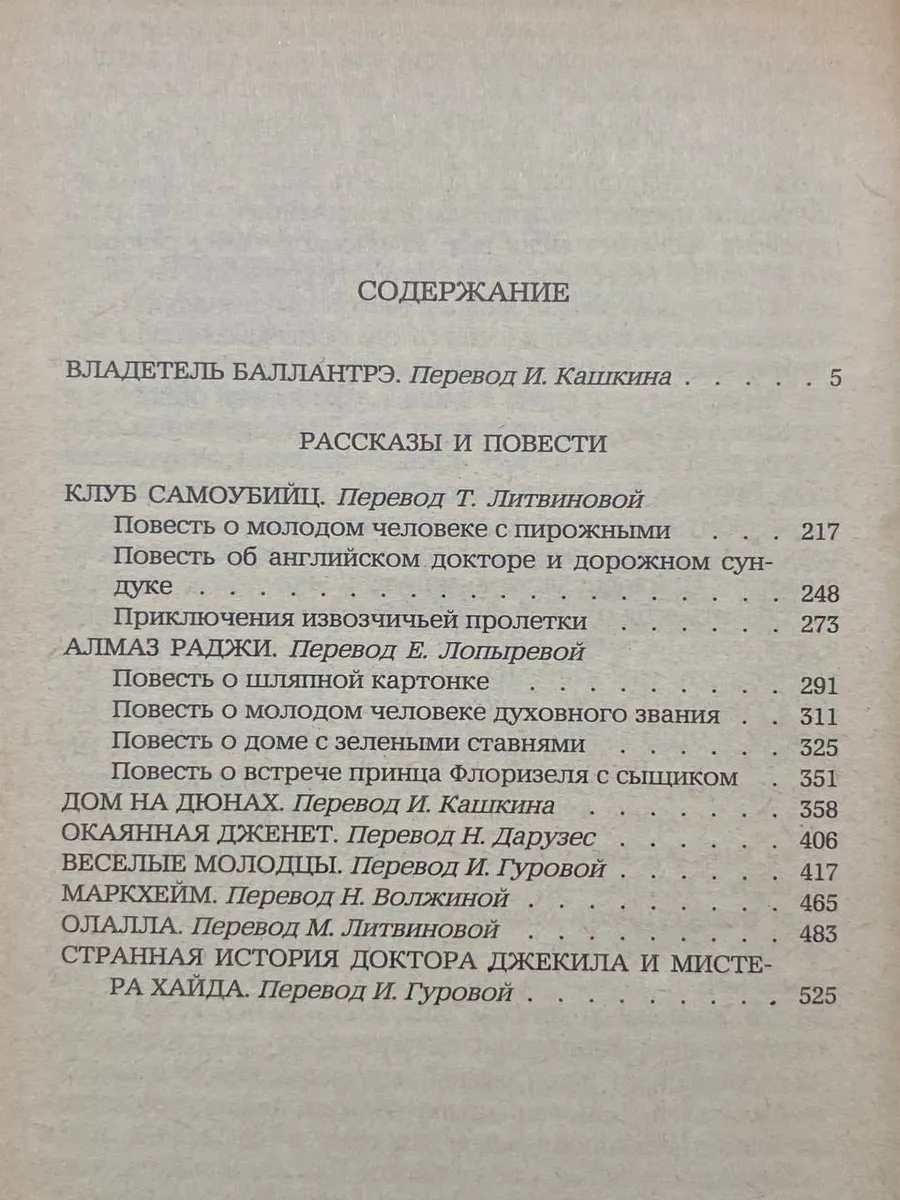 СОДЕРЖАНИЕ

ВЛАДЕТЕЛЬ БАЛЛАНТРЭ. Перевод И. Кашкина 5

РАССКАЗЫ И ПОВЕСТИ

КЛУБ САМОУБИЙЦ. Перевод Т. Литвиновой
Повесть о молодом человеке с пирожными 217
Повесть об английском докторе и дорожном сундуке 248
Приключения извозчичьей пролетки 273
АЛМАЗ РАДЖИ. Перевод Е. Лопыревой
Повесть о шляпной картонке 291
Повесть о молодом человеке духовного звания 311
Повесть о доме с зелеными ставнями 325
Повесть о встрече принца Флоризеля с сыщиком 351
ДОМ НА ДЮНАХ. Перевод И. Кашкина 358
ОКАЯННАЯ ДЖЕНЕТ. Перевод Н. Дарузес 406
ВЕСЕЛЫЕ МОЛОДЦЫ. Перевод И. Гуровой 417
МАРКХЕЙМ. Перевод Н. Волжиной 465
ОЛАЛЛА. Перевод М. Литвиновой 483
СТРАННАЯ ИСТОРИЯ ДОКТОРА ДЖЕКИЛА И МИСТЕРА ХАЙДА. Перевод И. Гуровой 525